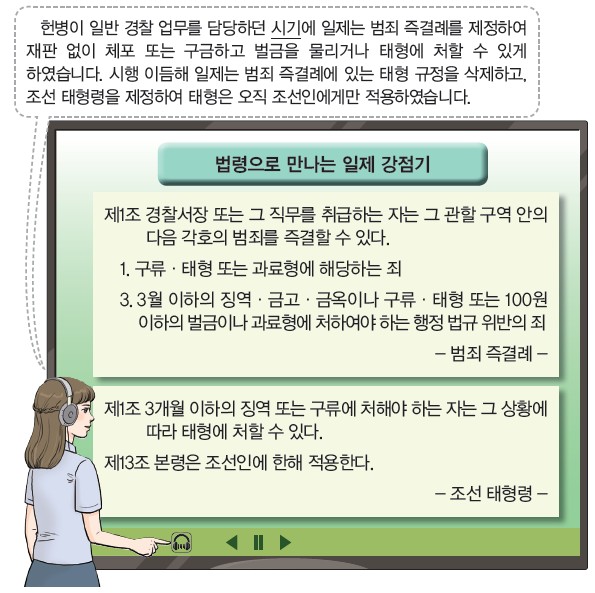 헌병이 일반 경찰 업무를 담당하던 시기에 일제는 범죄 즉결례를 제정하여 재판 없이 체포 또는 구금하고 벌금을 물리거나 태형에 처할 수 있게 하였습니다. 시행 이듬해 일제는 범죄 즉결례에 있는 태형 규정을 삭제하고, 조선 태형령을 제정하여 태형은 오직 조선인에게만 적용하였습니다.

법령으로 만나는 일제 강점기

제1조 경찰서장 또는 그 직무를 취급하는 자는 그 관할 구역 안의 다음 각호의 범죄를 즉결할 수 있다.

1. 구류 · 태형 또는 과료형에 해당하는 죄

3. 3월 이하의 징역 · 금고 · 금옥이나 구류 · 태형 또는 100원 이하의 벌금이나 과료형에 처하여야 하는 행정 법규 위반의 죄

– 범죄 즉결례 –

제1조 3개월 이하의 징역 또는 구류에 처해야 하는 자는 그 상황에 따라 태형에 처할 수 있다.

제13조 본령은 조선인에 한해 적용한다.

– 조선 태형령 –